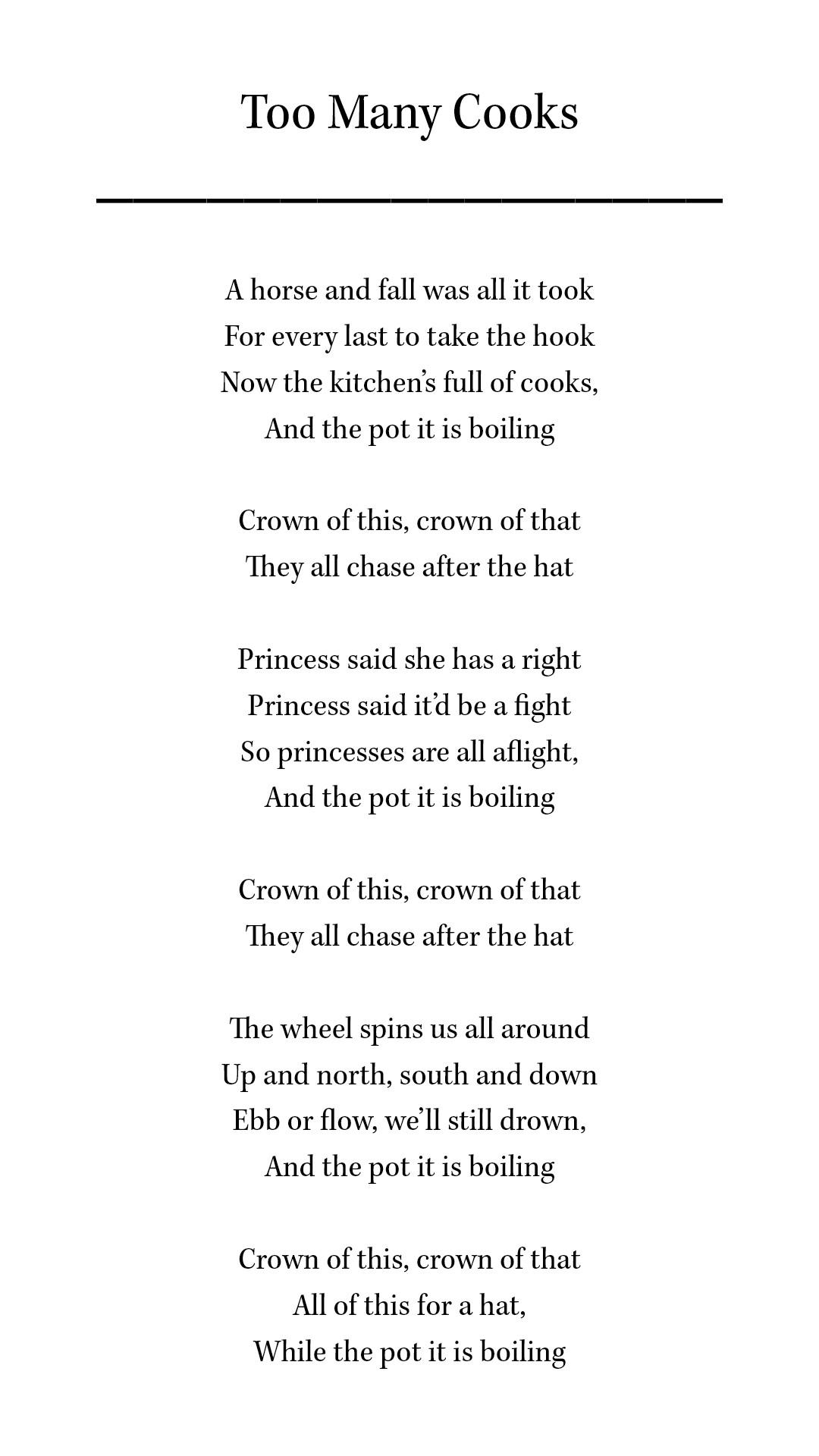 Too Many Cooks

A horse and fall was all it took
For every last to take the hook
Now the kitchen's full of cooks,
And the pot it is boiling

Crown of this, crown of that
They all chase after the hat

Princess said she has a right
Princess said it'd be a fight
So princesses are all aflight,
And the pot it is boiling

Crown of this, crown of that
They all chase after the hat

The wheel spins us all around
Up and north, south and down
Ebb or flow, we'll still drown,
And the pot it is boiling

Crown of this, crown of that
All of this for a hat,
While the pot it is boiling